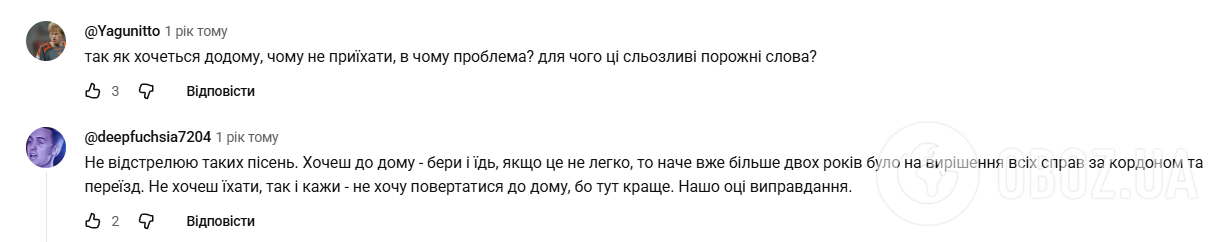 @Yagunitto 1 рік тому
так як хочеться додому, чому не приїхати, в чому проблема? для чого ці сльозливі порожні слова?

3 Відповісти

@deepfuchsia7204 1 рік тому
Не відстрелюю таких пісень. Хочеш до дому - бери і їдь, якщо це не легко, то наче вже більше двох років було на вирішення всіх справ за кордоном та переїзд. Не хочеш їхати, так і кажи - не хочу повертатися до дому, бо тут краще. Нашо оці виправдання.

2 Відповісти

OBOZ.UA